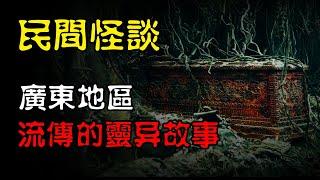 民間怪談

廣東地區
流傳的靈异故事